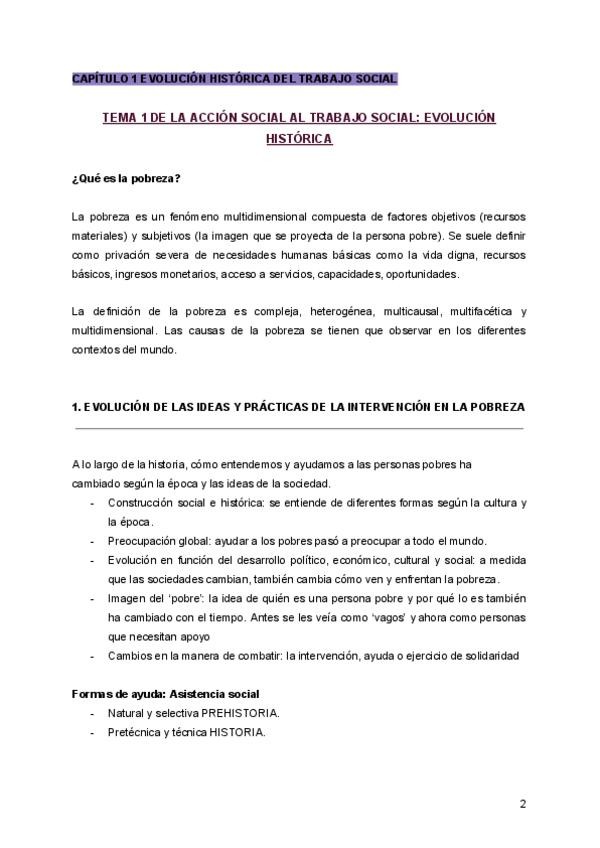 CAPÍTULO 1 EVOLUCIÓN HISTÓRICA DEL TRABAJO SOCIAL

TEMA 1 DE LA ACCIÓN SOCIAL AL TRABAJO SOCIAL: EVOLUCIÓN HISTÓRICA

¿Qué es la pobreza?

La pobreza es un fenómeno multidimensional compuesta de factores objetivos (recursos materiales) y subjetivos (la imagen que se proyecta de la persona pobre). Se suele definir como privación severa de necesidades humanas básicas como la vida digna, recursos básicos, ingresos monetarios, acceso a servicios, capacidades, oportunidades.

La definición de la pobreza es compleja, heterogénea, multicausal, multifacética y multidimensional. Las causas de la pobreza se tienen que observar en los diferentes contextos del mundo.

1. EVOLUCIÓN DE LAS IDEAS Y PRÁCTICAS DE LA INTERVENCIÓN EN LA POBREZA

A lo largo de la historia, cómo entendemos y ayudamos a las personas pobres ha cambiado según la época y las ideas de la sociedad.
- Construcción social e histórica: se entiende de diferentes formas según la cultura y la época.
- Preocupación global: ayudar a los pobres pasó a preocupar a todo el mundo.
- Evolución en función del desarrollo político, económico, cultural y social: a medida que las sociedades cambian, también cambia cómo ven y enfrentan la pobreza.
- Imagen del 'pobre': la idea de quién es una persona pobre y por qué lo es también ha cambiado con el tiempo. Antes se les veía como 'vagos' y ahora como personas que necesitan apoyo
- Cambios en la manera de combatir: la intervención, ayuda o ejercicio de solidaridad

Formas de ayuda: Asistencia social
- Natural y selectiva PREHISTORIA.
- Pretécnica y técnica HISTORIA.

2